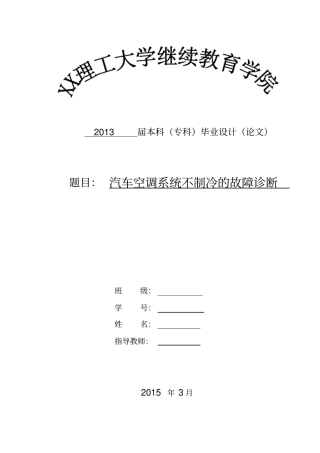 XX理工大学继续教育学院

2013 届本科（专科）毕业设计（论文）

题目： 汽车空调系统不制冷的故障诊断

班 级：

学 号：

姓 名：

指导教师：

2015 年 3 月